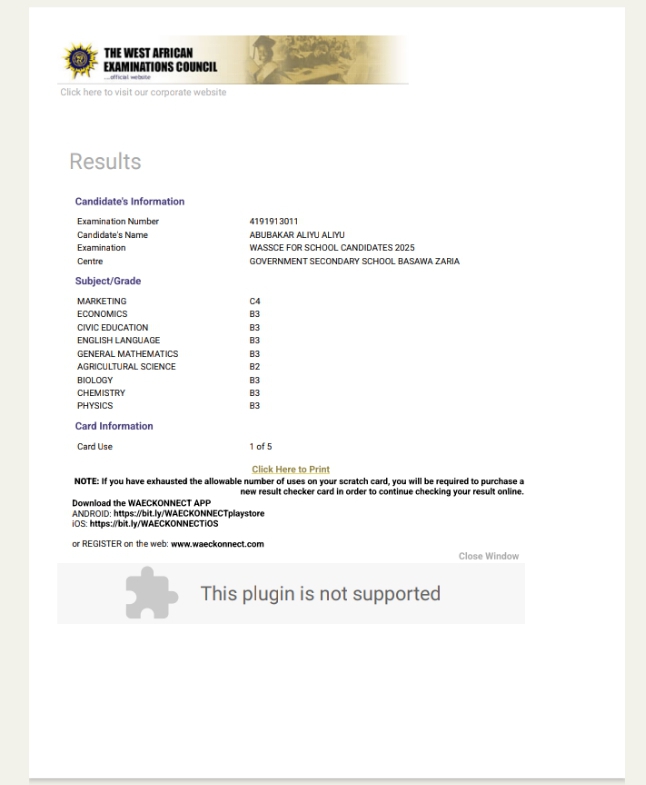 THE WEST AFRICAN EXAMINATIONS COUNCIL
...official website

Click here to visit our corporate website

Results

Candidate's Information

| | |
|---|---|
| Examination Number | 4191913011 |
| Candidate's Name | ABUBAKAR ALIYU ALIYU |
| Examination | WASSCE FOR SCHOOL CANDIDATES 2025 |
| Centre | GOVERNMENT SECONDARY SCHOOL BASAWA ZARIA |

Subject/Grade

| | |
|---|---|
| MARKETING | C4 |
| ECONOMICS | B3 |
| CIVIC EDUCATION | B3 |
| ENGLISH LANGUAGE | B3 |
| GENERAL MATHEMATICS | B3 |
| AGRICULTURAL SCIENCE | B2 |
| BIOLOGY | B3 |
| CHEMISTRY | B3 |
| PHYSICS | B3 |

Card Information

| | |
|---|---|
| Card Use | 1 of 5 |

Click Here to Print

NOTE: If you have exhausted the allowable number of uses on your scratch card, you will be required to purchase a new result checker card in order to continue checking your result online.

Download the WAECKONNECT APP
ANDROID: https://bit.ly/WAECKONNECTplaystore
iOS: https://bit.ly/WAECKONNECTiOS

or REGISTER on the web: www.waeckonnect.com

Close Window

This plugin is not supported